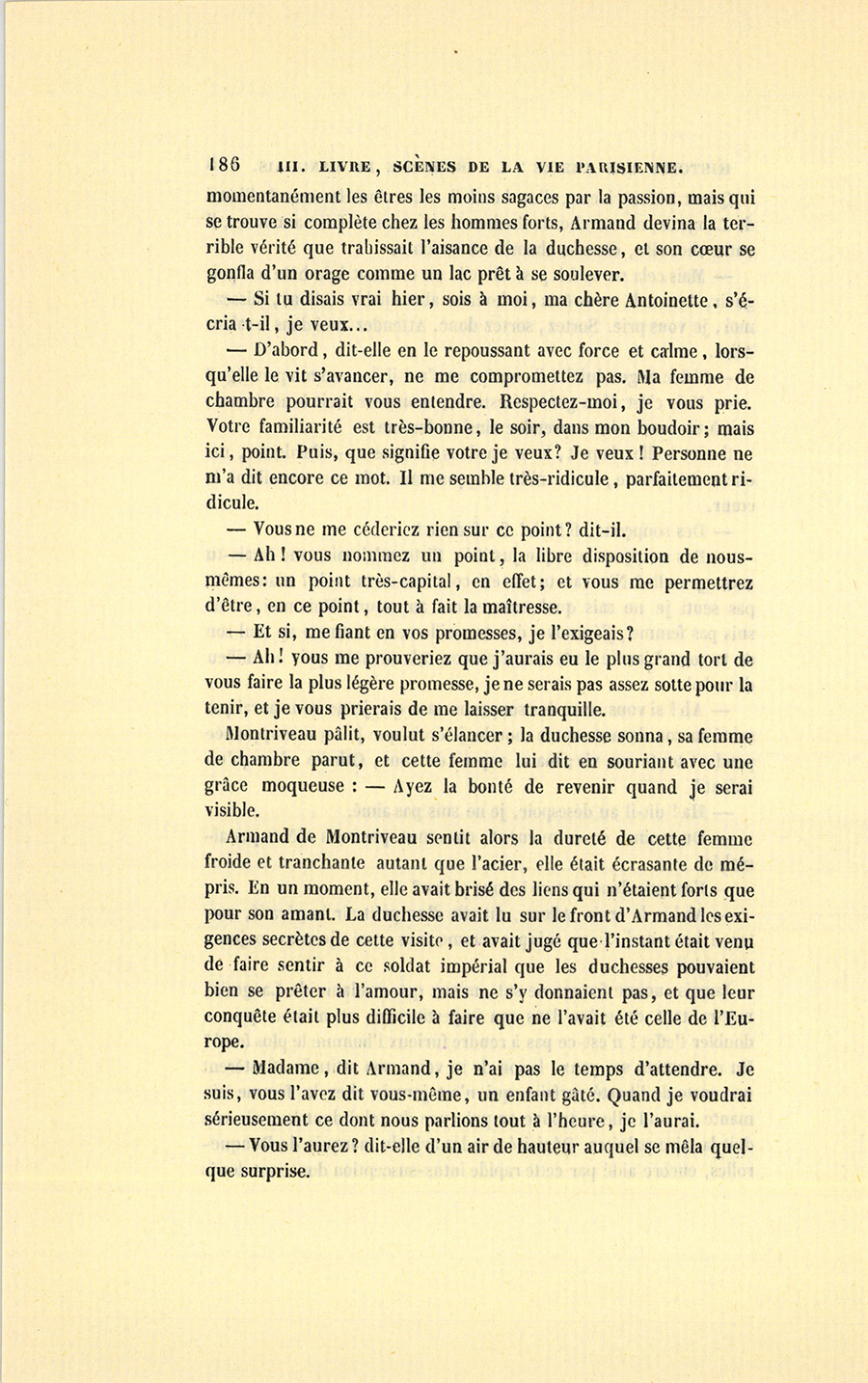 186 III. LIVRE, SCÈNES DE LA VIE PARISIENNE.

momentanément les êtres les moins sagaces par la passion, mais qui se trouve si complète chez les hommes forts, Armand devina la terrible vérité que trahissait l'aisance de la duchesse, et son cœur se gonfla d'un orage comme un lac prêt à se soulever.

— Si tu disais vrai hier, sois à moi, ma chère Antoinette, s'écria-t-il, je veux...

— D'abord, dit-elle en le repoussant avec force et calme, lorsqu'elle le vit s'avancer, ne me compromettez pas. Ma femme de chambre pourrait vous entendre. Respectez-moi, je vous prie. Votre familiarité est très-bonne, le soir, dans mon boudoir; mais ici, point. Puis, que signifie votre je veux? Je veux! Personne ne m'a dit encore ce mot. Il me semble très-ridicule, parfaitement ridicule.

— Vous ne me céderiez rien sur ce point? dit-il.

— Ah! vous nommez un point, la libre disposition de nous-mêmes: un point très-capital, en effet; et vous me permettrez d'être, en ce point, tout à fait la maîtresse.

— Et si, me fiant en vos promesses, je l'exigeais?

— Ah! vous me prouveriez que j'aurais eu le plus grand tort de vous faire la plus légère promesse, je ne serais pas assez sotte pour la tenir, et je vous prierais de me laisser tranquille.

Montriveau pâlit, voulut s'élancer; la duchesse sonna, sa femme de chambre parut, et cette femme lui dit en souriant avec une grâce moqueuse : — Ayez la bonté de revenir quand je serai visible.

Armand de Montriveau sentit alors la dureté de cette femme froide et tranchante autant que l'acier, elle était écrasante de mépris. En un moment, elle avait brisé des liens qui n'étaient forts que pour son amant. La duchesse avait lu sur le front d'Armand les exigences secrètes de cette visite, et avait jugé que l'instant était venu de faire sentir à ce soldat impérial que les duchesses pouvaient bien se prêter à l'amour, mais ne s'y donnaient pas, et que leur conquête était plus difficile à faire que ne l'avait été celle de l'Europe.

— Madame, dit Armand, je n'ai pas le temps d'attendre. Je suis, vous l'avez dit vous-même, un enfant gâté. Quand je voudrai sérieusement ce dont nous parlions tout à l'heure, je l'aurai.

— Vous l'aurez? dit-elle d'un air de hauteur auquel se mêla quelque surprise.